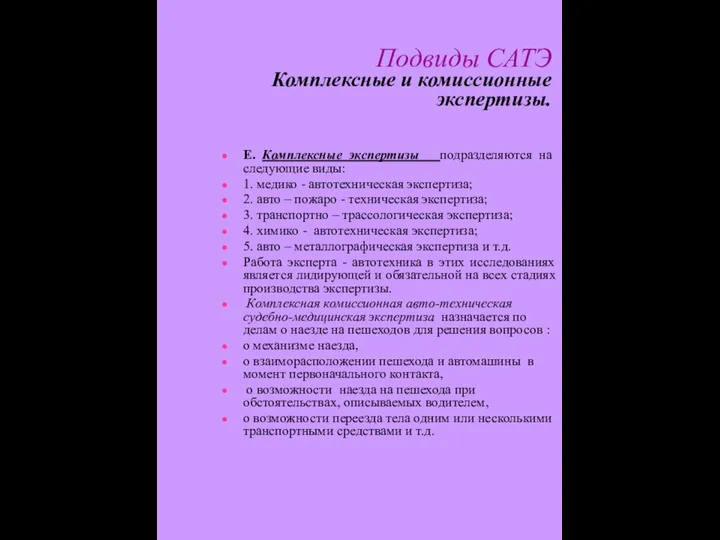 Подвиды САТЭ
Комплексные и комиссионные экспертизы.

Е. Комплексные экспертизы подразделяются на следующие виды:

1. медико - автотехническая экспертиза;

2. авто – пожаро - техническая экспертиза;

3. транспортно – трассологическая экспертиза;

4. химико - автотехническая экспертиза;

5. авто – металлографическая экспертиза и т.д.

Работа эксперта - автотехника в этих исследованиях является лидирующей и обязательной на всех стадиях производства экспертизы.

Комплексная комиссионная авто-техническая судебно-медицинская экспертиза назначается по делам о наезде на пешеходов для решения вопросов :

о механизме наезда,

о взаиморасположении пешехода и автомашины в момент первоначального контакта,

о возможности наезда на пешехода при обстоятельствах, описываемых водителем,

о возможности переезда тела одним или несколькими транспортными средствами и т.д.